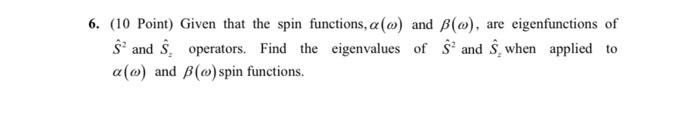 6. (10 Point) Given that the spin functions, $\alpha(\omega)$ and $\beta(\omega)$, are eigenfunctions of $\hat{S}^2$ and $\hat{S}_z$ operators. Find the eigenvalues of $\hat{S}^2$ and $\hat{S}_z$ when applied to $\alpha(\omega)$ and $\beta(\omega)$ spin functions.